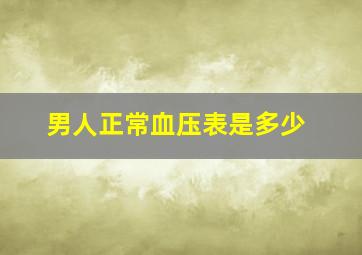 男人正常血压表是多少